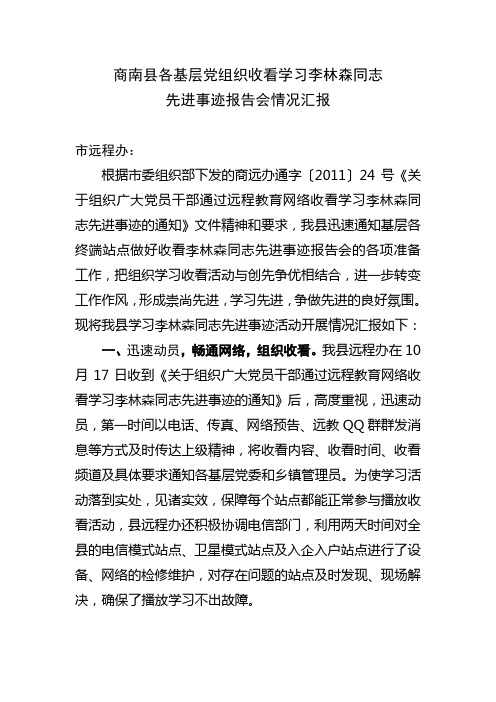 商南县各基层党组织收看学习李林森同志
先进事迹报告会情况汇报

市远程办：

根据市委组织部下发的商远办通字〔2011〕24 号《关于组织广大党员干部通过远程教育网络收看学习李林森同志先进事迹的通知》文件精神和要求，我县迅速通知基层各终端站点做好收看李林森同志先进事迹报告会的各项准备工作，把组织学习收看活动与创先争优相结合，进一步转变工作作风，形成崇尚先进，学习先进，争做先进的良好氛围。现将我县学习李林森同志先进事迹活动开展情况汇报如下：

一、迅速动员，畅通网络，组织收看。我县远程办在 10 月 17 日收到《关于组织广大党员干部通过远程教育网络收看学习李林森同志先进事迹的通知》后，高度重视，迅速动员，第一时间以电话、传真、网络预告、远教 QQ 群群发消息等方式及时传达上级精神，将收看内容、收看时间、收看频道及具体要求通知各基层党委和乡镇管理员。为使学习活动落到实处，见诸实效，保障每个站点都能正常参与播放收看活动，县远程办还积极协调电信部门，利用两天时间对全县的电信模式站点、卫星模式站点及入企入户站点进行了设备、网络的检修维护，对存在问题的站点及时发现、现场解决，确保了播放学习不出故障。